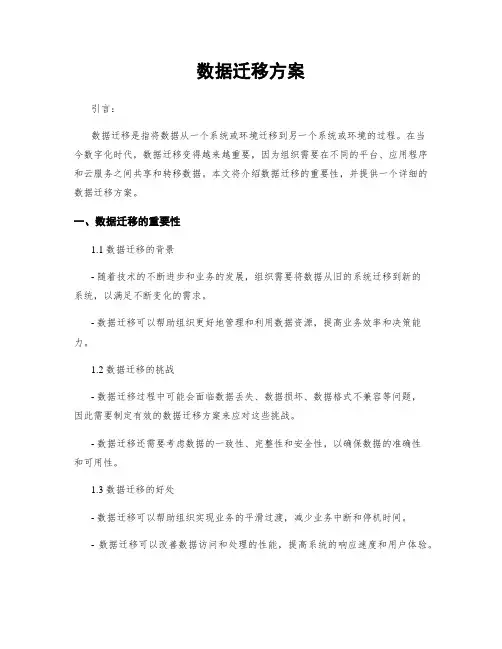 数据迁移方案

引言：

数据迁移是指将数据从一个系统或环境迁移到另一个系统或环境的过程。在当今数字化时代，数据迁移变得越来越重要，因为组织需要在不同的平台、应用程序和云服务之间共享和转移数据。本文将介绍数据迁移的重要性，并提供一个详细的数据迁移方案。

一、数据迁移的重要性

1.1 数据迁移的背景

- 随着技术的不断进步和业务的发展，组织需要将数据从旧的系统迁移到新的系统，以满足不断变化的需求。

- 数据迁移可以帮助组织更好地管理和利用数据资源，提高业务效率和决策能力。

1.2 数据迁移的挑战

- 数据迁移过程中可能会面临数据丢失、数据损坏、数据格式不兼容等问题，因此需要制定有效的数据迁移方案来应对这些挑战。

- 数据迁移还需要考虑数据的一致性、完整性和安全性，以确保数据的准确性和可用性。

1.3 数据迁移的好处

- 数据迁移可以帮助组织实现业务的平滑过渡，减少业务中断和停机时间。

- 数据迁移可以改善数据访问和处理的性能，提高系统的响应速度和用户体验。